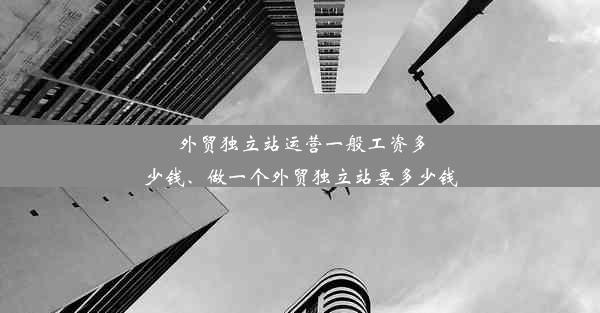 外贸独立站运营一般工资多少钱、做一个外贸独立站要多少钱